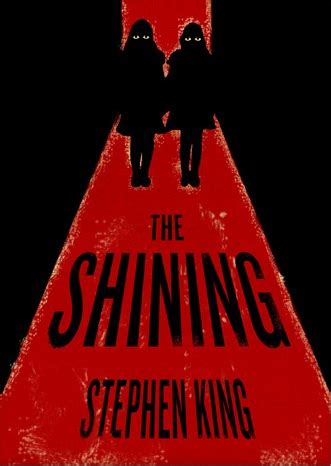 THE
SHINING
STEPHEN KING